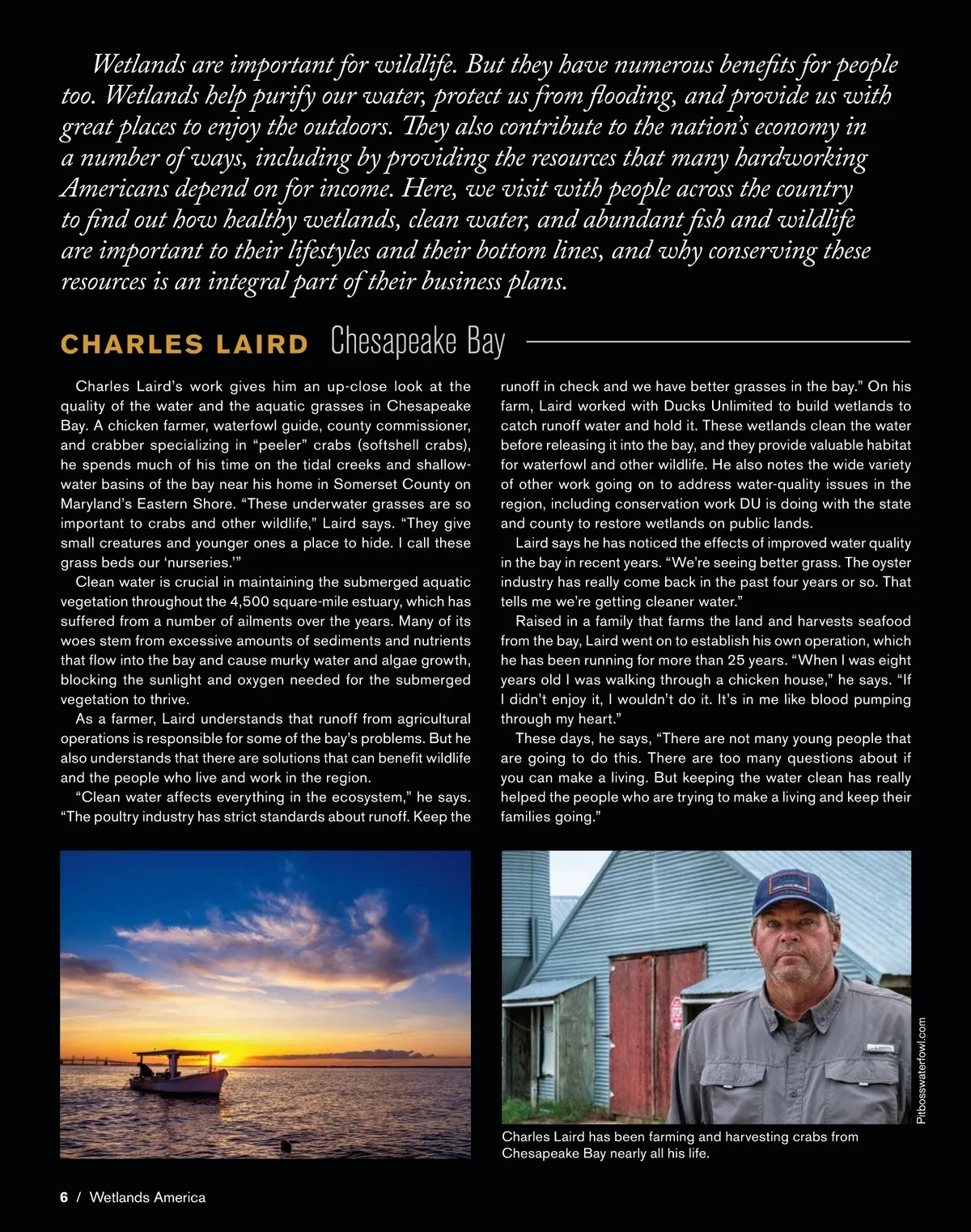 Wetlands are important for wildlife. But they have numerous benefits for people too. Wetlands help purify our water, protect us from flooding, and provide us with great places to enjoy the outdoors. They also contribute to the nation's economy in a number of ways, including by providing the resources that many hardworking Americans depend on for income. Here, we visit with people across the country to find out how healthy wetlands, clean water, and abundant fish and wildlife are important to their lifestyles and their bottom lines, and why conserving these resources is an integral part of their business plans.

CHARLES LAIRD Chesapeake Bay

Charles Laird's work gives him an up-close look at the quality of the water and the aquatic grasses in Chesapeake Bay. A chicken farmer, waterfowl guide, county commissioner, and crabber specializing in "peeler" crabs (softshell crabs), he spends much of his time on the tidal creeks and shallow-water basins of the bay near his home in Somerset County on Maryland's Eastern Shore. "These underwater grasses are so important to crabs and other wildlife," Laird says. "They give small creatures and younger ones a place to hide. I call these grass beds our 'nurseries.'"

Clean water is crucial in maintaining the submerged aquatic vegetation throughout the 4,500 square-mile estuary, which has suffered from a number of ailments over the years. Many of its woes stem from excessive amounts of sediments and nutrients that flow into the bay and cause murky water and algae growth, blocking the sunlight and oxygen needed for the submerged vegetation to thrive.

As a farmer, Laird understands that runoff from agricultural operations is responsible for some of the bay's problems. But he also understands that there are solutions that can benefit wildlife and the people who live and work in the region.

"Clean water affects everything in the ecosystem," he says. "The poultry industry has strict standards about runoff. Keep the runoff in check and we have better grasses in the bay." On his farm, Laird worked with Ducks Unlimited to build wetlands to catch runoff water and hold it. These wetlands clean the water before releasing it into the bay, and they provide valuable habitat for waterfowl and other wildlife. He also notes the wide variety of other work going on to address water-quality issues in the region, including conservation work DU is doing with the state and county to restore wetlands on public lands.

Laird says he has noticed the effects of improved water quality in the bay in recent years. "We're seeing better grass. The oyster industry has really come back in the past four years or so. That tells me we're getting cleaner water."

Raised in a family that farms the land and harvests seafood from the bay, Laird went on to establish his own operation, which he has been running for more than 25 years. "When I was eight years old I was walking through a chicken house," he says. "If I didn't enjoy it, I wouldn't do it. It's in me like blood pumping through my heart."

These days, he says, "There are not many young people that are going to do this. There are too many questions about if you can make a living. But keeping the water clean has really helped the people who are trying to make a living and keep their families going."

Pitbosswaterfowl.com

Charles Laird has been farming and harvesting crabs from Chesapeake Bay nearly all his life.

6 / Wetlands America